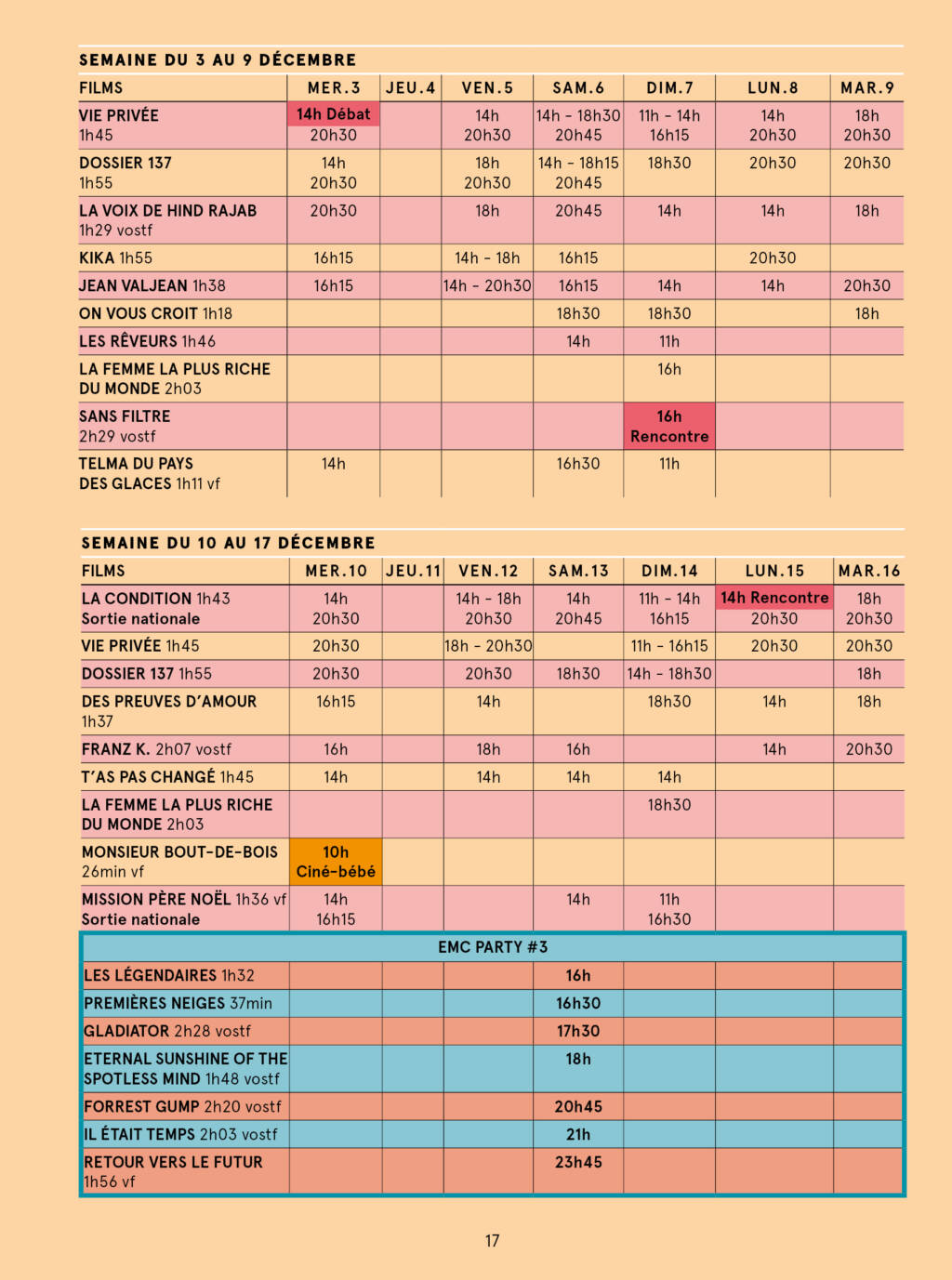 SEMAINE DU 3 AU 9 DÉCEMBRE

| FILMS | MER.3 | JEU.4 | VEN.5 | SAM.6 | DIM.7 | LUN.8 | MAR.9 |
|---|---|---|---|---|---|---|---|
| VIE PRIVÉE 1h45 | 14h Débat 20h30 | | 14h 20h30 | 14h - 18h30 20h45 | 11h - 14h 16h15 | 14h 20h30 | 18h 20h30 |
| DOSSIER 137 1h55 | 14h 20h30 | | 18h 20h30 | 14h - 18h15 20h45 | 18h30 | 20h30 | 20h30 |
| LA VOIX DE HIND RAJAB 1h29 vostf | 20h30 | | 18h | 20h45 | 14h | 14h | 18h |
| KIKA 1h55 | 16h15 | | 14h - 18h | 16h15 | | 20h30 | |
| JEAN VALJEAN 1h38 | 16h15 | | 14h - 20h30 | 16h15 | 14h | 14h | 20h30 |
| ON VOUS CROIT 1h18 | | | | 18h30 | 18h30 | | 18h |
| LES RÊVEURS 1h46 | | | | 14h | 11h | | |
| LA FEMME LA PLUS RICHE DU MONDE 2h03 | | | | | 16h | | |
| SANS FILTRE 2h29 vostf | | | | | 16h Rencontre | | |
| TELMA DU PAYS DES GLACES 1h11 vf | 14h | | | 16h30 | 11h | | |

SEMAINE DU 10 AU 17 DÉCEMBRE

| FILMS | MER.10 | JEU.11 | VEN.12 | SAM.13 | DIM.14 | LUN.15 | MAR.16 |
|---|---|---|---|---|---|---|---|
| LA CONDITION 1h43 Sortie nationale | 14h 20h30 | | 14h - 18h 20h30 | 14h 20h45 | 11h - 14h 16h15 | 14h Rencontre 20h30 | 18h 20h30 |
| VIE PRIVÉE 1h45 | 20h30 | | 18h - 20h30 | | 11h - 16h15 | 20h30 | 20h30 |
| DOSSIER 137 1h55 | 20h30 | | 20h30 | 18h30 | 14h - 18h30 | | 18h |
| DES PREUVES D'AMOUR 1h37 | 16h15 | | 14h | | 18h30 | 14h | 18h |
| FRANZ K. 2h07 vostf | 16h | | 18h | 16h | | 14h | 20h30 |
| T'AS PAS CHANGÉ 1h45 | 14h | | 14h | 14h | 14h | | |
| LA FEMME LA PLUS RICHE DU MONDE 2h03 | | | | | 18h30 | | |
| MONSIEUR BOUT-DE-BOIS 26min vf | 10h Ciné-bébé | | | | | | |
| MISSION PÈRE NOËL 1h36 vf Sortie nationale | 14h 16h15 | | | 14h | 11h 16h30 | | |
| EMC PARTY #3 | | | | | | | |
| LES LÉGENDAIRES 1h32 | | | | 16h | | | |
| PREMIÈRES NEIGES 37min | | | | 16h30 | | | |
| GLADIATOR 2h28 vostf | | | | 17h30 | | | |
| ETERNAL SUNSHINE OF THE SPOTLESS MIND 1h48 vostf | | | | 18h | | | |
| FORREST GUMP 2h20 vostf | | | | 20h45 | | | |
| IL ÉTAIT TEMPS 2h03 vostf | | | | 21h | | | |
| RETOUR VERS LE FUTUR 1h56 vf | | | | 23h45 | | | |

17